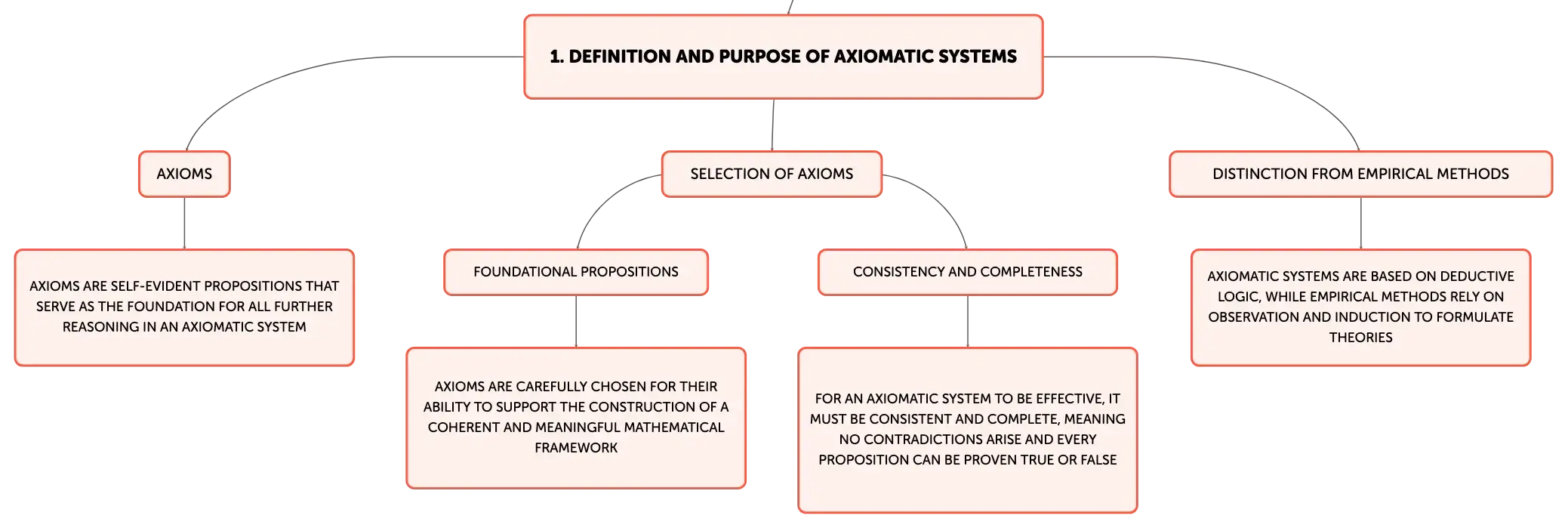 1. DEFINITION AND PURPOSE OF AXIOMATIC SYSTEMS

AXIOMS

AXIOMS ARE SELF-EVIDENT PROPOSITIONS THAT SERVE AS THE FOUNDATION FOR ALL FURTHER REASONING IN AN AXIOMATIC SYSTEM

SELECTION OF AXIOMS

FOUNDATIONAL PROPOSITIONS

AXIOMS ARE CAREFULLY CHOSEN FOR THEIR ABILITY TO SUPPORT THE CONSTRUCTION OF A COHERENT AND MEANINGFUL MATHEMATICAL FRAMEWORK

CONSISTENCY AND COMPLETENESS

FOR AN AXIOMATIC SYSTEM TO BE EFFECTIVE, IT MUST BE CONSISTENT AND COMPLETE, MEANING NO CONTRADICTIONS ARISE AND EVERY PROPOSITION CAN BE PROVEN TRUE OR FALSE

DISTINCTION FROM EMPIRICAL METHODS

AXIOMATIC SYSTEMS ARE BASED ON DEDUCTIVE LOGIC, WHILE EMPIRICAL METHODS RELY ON OBSERVATION AND INDUCTION TO FORMULATE THEORIES